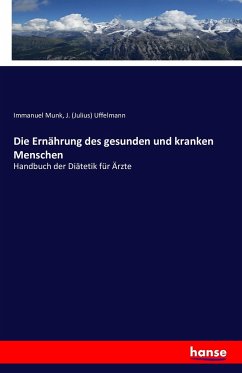 Immanuel Munk, J. (Julius) Uffelmann

Die Ernährung des gesunden und kranken Menschen

Handbuch der Diätetik für Ärzte

hanse